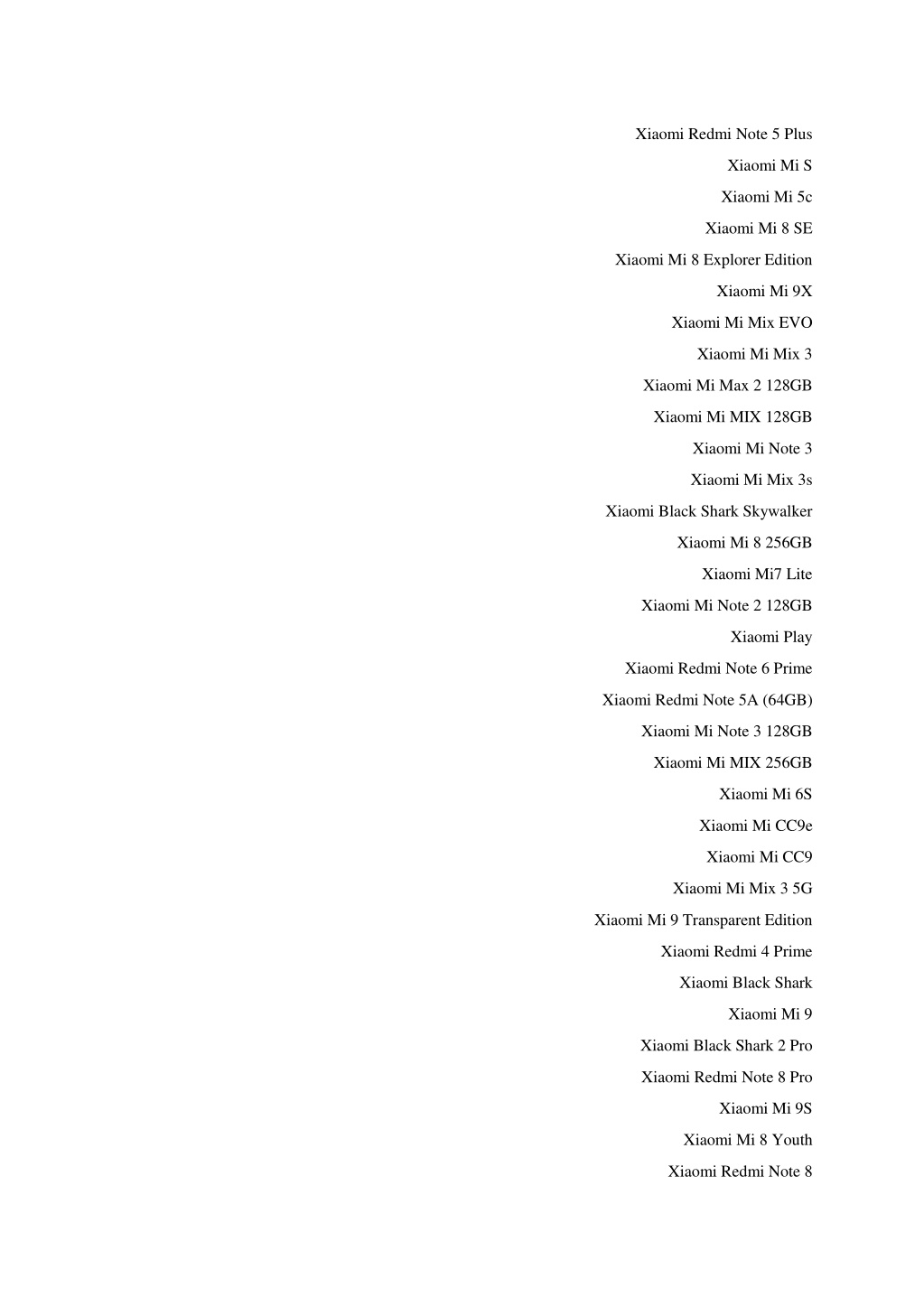 Xiaomi Redmi Note 5 Plus

Xiaomi Mi S

Xiaomi Mi 5c

Xiaomi Mi 8 SE

Xiaomi Mi 8 Explorer Edition

Xiaomi Mi 9X

Xiaomi Mi Mix EVO

Xiaomi Mi Mix 3

Xiaomi Mi Max 2 128GB

Xiaomi Mi MIX 128GB

Xiaomi Mi Note 3

Xiaomi Mi Mix 3s

Xiaomi Black Shark Skywalker

Xiaomi Mi 8 256GB

Xiaomi Mi7 Lite

Xiaomi Mi Note 2 128GB

Xiaomi Play

Xiaomi Redmi Note 6 Prime

Xiaomi Redmi Note 5A (64GB)

Xiaomi Mi Note 3 128GB

Xiaomi Mi MIX 256GB

Xiaomi Mi 6S

Xiaomi Mi CC9e

Xiaomi Mi CC9

Xiaomi Mi Mix 3 5G

Xiaomi Mi 9 Transparent Edition

Xiaomi Redmi 4 Prime

Xiaomi Black Shark

Xiaomi Mi 9

Xiaomi Black Shark 2 Pro

Xiaomi Redmi Note 8 Pro

Xiaomi Mi 9S

Xiaomi Mi 8 Youth

Xiaomi Redmi Note 8